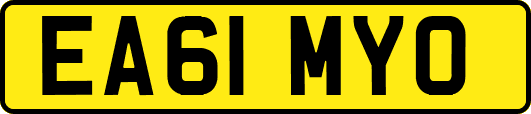 EA61 MYO